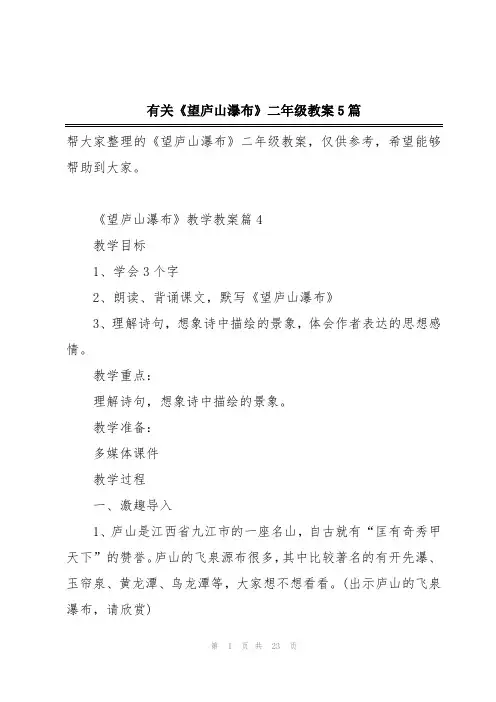 有关《望庐山瀑布》二年级教案5篇

帮大家整理的《望庐山瀑布》二年级教案，仅供参考，希望能够帮助到大家。

《望庐山瀑布》教学教案篇4

教学目标

1、学会3个字

2、朗读、背诵课文，默写《望庐山瀑布》

3、理解诗句，想象诗中描绘的景象，体会作者表达的思想感情。

教学重点：

理解诗句，想象诗中描绘的景象。

教学准备：

多媒体课件

教学过程

一、激趣导入

1、庐山是江西省九江市的一座名山，自古就有“匡有奇秀甲天下”的赞誉。庐山的飞泉源布很多，其中比较著名的有开先瀑、王帘泉、黄龙潭、乌龙潭等，大家想不想看看。(出示庐山的飞泉瀑布，请欣赏)

第 1 页 共 23 页